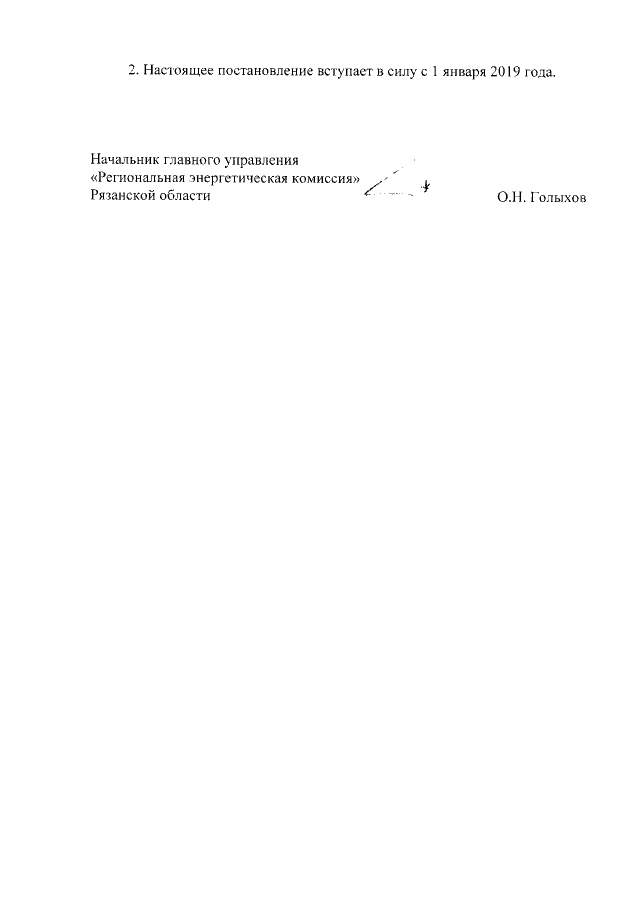 2. Настоящее постановление вступает в силу с 1 января 2019 года.

Начальник главного управления
«Региональная энергетическая комиссия»
Рязанской области

О.Н. Голыхов